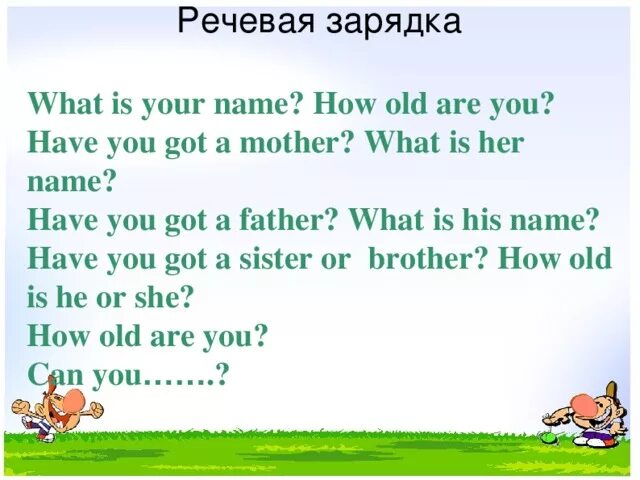 Речевая зарядка

What is your name? How old are you?
Have you got a mother? What is her name?
Have you got a father? What is his name?
Have you got a sister or brother? How old is he or she?
How old are you?
Can you…….?